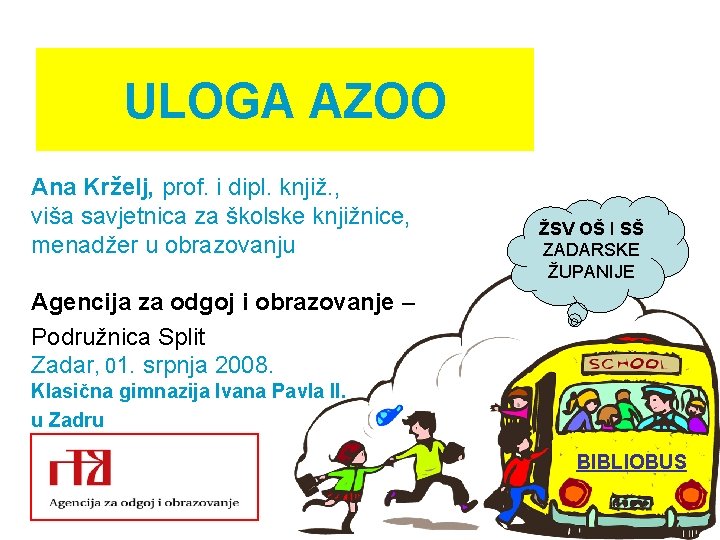 ULOGA AZOO

Ana Krželj, prof. i dipl. knjiž., viša savjetnica za školske knjižnice, menadžer u obrazovanju

Agencija za odgoj i obrazovanje – Podružnica Split

Zadar, 01. srpnja 2008.

Klasična gimnazija Ivana Pavla II. u Zadru

Agencija za odgoj i obrazovanje

ŽSV OŠ I SŠ ZADARSKE ŽUPANIJE

SCHOOL

BIBLIOBUS